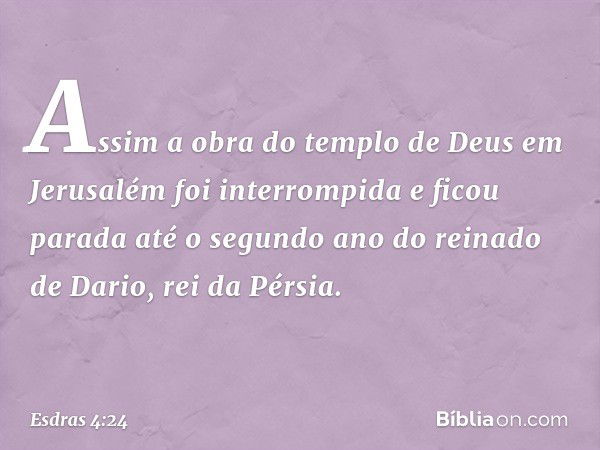 Assim a obra do templo de Deus em Jerusalém foi interrompida e ficou parada até o segundo ano do reinado de Dario, rei da Pérsia.

Esdras 4:24

Bíbliaon.com